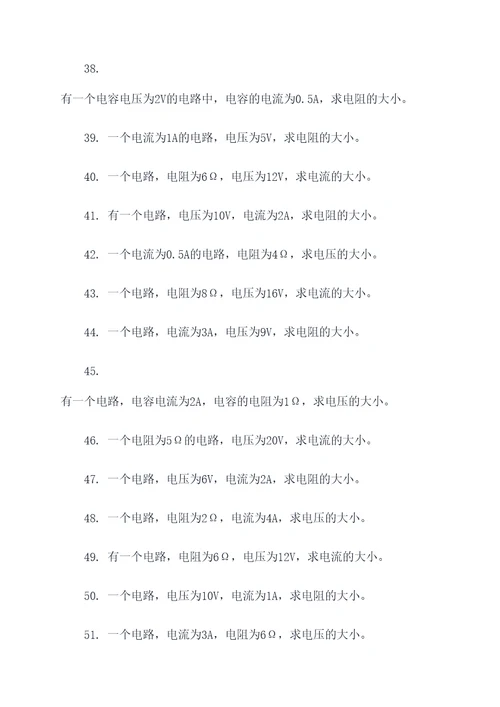 38.

有一个电容电压为2V的电路中，电容的电流为0.5A，求电阻的大小。

39. 一个电流为1A的电路，电压为5V，求电阻的大小。

40. 一个电路，电阻为6Ω，电压为12V，求电流的大小。

41. 有一个电路，电压为10V，电流为2A，求电阻的大小。

42. 一个电流为0.5A的电路，电阻为4Ω，求电压的大小。

43. 一个电路，电阻为8Ω，电压为16V，求电流的大小。

44. 一个电路，电流为3A，电压为9V，求电阻的大小。

45.

有一个电路，电容电流为2A，电容的电阻为1Ω，求电压的大小。

46. 一个电阻为5Ω的电路，电压为20V，求电流的大小。

47. 一个电路，电压为6V，电流为2A，求电阻的大小。

48. 一个电路，电阻为2Ω，电流为4A，求电压的大小。

49. 有一个电路，电阻为6Ω，电压为12V，求电流的大小。

50. 一个电路，电压为10V，电流为1A，求电阻的大小。

51. 一个电路，电流为3A，电阻为6Ω，求电压的大小。